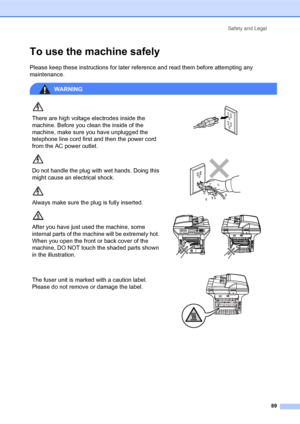 Safety and Legal

To use the machine safely

Please keep these instructions for later reference and read them before attempting any maintenance.

WARNING

There are high voltage electrodes inside the machine. Before you clean the inside of the machine, make sure you have unplugged the telephone line cord first and then the power cord from the AC power outlet.

Do not handle the plug with wet hands. Doing this might cause an electrical shock.

Always make sure the plug is fully inserted.

After you have just used the machine, some internal parts of the machine will be extremely hot. When you open the front or back cover of the machine, DO NOT touch the shaded parts shown in the illustration.

The fuser unit is marked with a caution label. Please do not remove or damage the label.

89